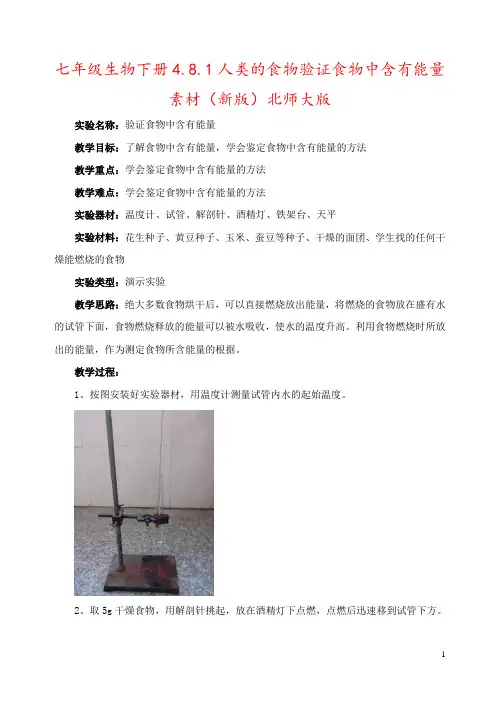 七年级生物下册4.8.1人类的食物验证食物中含有能量素材（新版）北师大版

实验名称：验证食物中含有能量

教学目标：了解食物中含有能量，学会鉴定食物中含有能量的方法

教学重点：学会鉴定食物中含有能量的方法

教学难点：学会鉴定食物中含有能量的方法

实验器材：温度计、试管、解剖针、酒精灯、铁架台、天平

实验材料：花生种子、黄豆种子、玉米、蚕豆等种子、干燥的面团、学生找的任何干燥能燃烧的食物

实验类型：演示实验

教学思路：绝大多数食物烘干后，可以直接燃烧放出能量，将燃烧的食物放在盛有水的试管下面，食物燃烧释放的能量可以被水吸收，使水的温度升高。利用食物燃烧时所放出的能量，作为测定食物所含能量的根据。

教学过程：

1、按图安装好实验器材，用温度计测量试管内水的起始温度。

2、取5g干燥食物，用解剖针挑起，放在酒精灯下点燃，点燃后迅速移到试管下方。

1